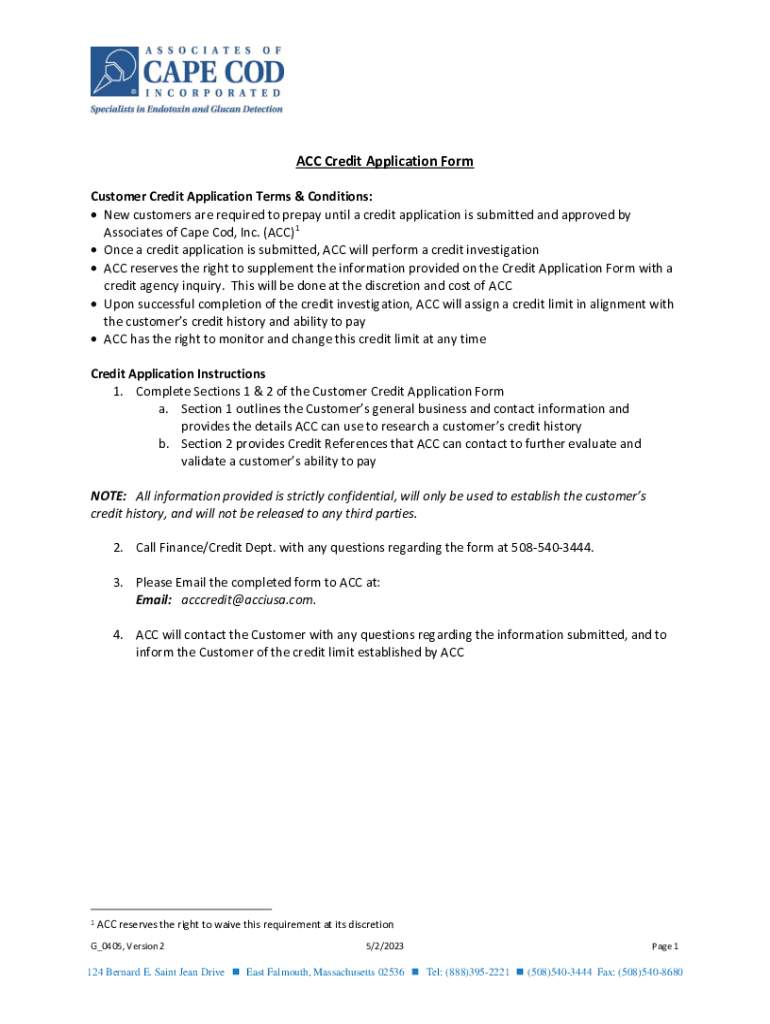 ASSOCIATES OF
CAPE COD
INCORPORATED
Specialists in Endotoxin and Glucan Detection

ACC Credit Application Form

Customer Credit Application Terms & Conditions:
• New customers are required to prepay until a credit application is submitted and approved by Associates of Cape Cod, Inc. (ACC)$^1$
• Once a credit application is submitted, ACC will perform a credit investigation
• ACC reserves the right to supplement the information provided on the Credit Application Form with a credit agency inquiry. This will be done at the discretion and cost of ACC
• Upon successful completion of the credit investigation, ACC will assign a credit limit in alignment with the customer's credit history and ability to pay
• ACC has the right to monitor and change this credit limit at any time

Credit Application Instructions
1. Complete Sections 1 & 2 of the Customer Credit Application Form
a. Section 1 outlines the Customer's general business and contact information and provides the details ACC can use to research a customer's credit history
b. Section 2 provides Credit References that ACC can contact to further evaluate and validate a customer's ability to pay

NOTE: All information provided is strictly confidential, will only be used to establish the customer's credit history, and will not be released to any third parties.

2. Call Finance/Credit Dept. with any questions regarding the form at 508-540-3444.

3. Please Email the completed form to ACC at:
Email: acccredit@acciusa.com.

4. ACC will contact the Customer with any questions regarding the information submitted, and to inform the Customer of the credit limit established by ACC

$^1$ ACC reserves the right to waive this requirement at its discretion

G_0405, Version 2 5/2/2023 Page 1

124 Bernard E. Saint Jean Drive ■ East Falmouth, Massachusetts 02536 ■ Tel: (888)395-2221 ■ (508)540-3444 Fax: (508)540-8680